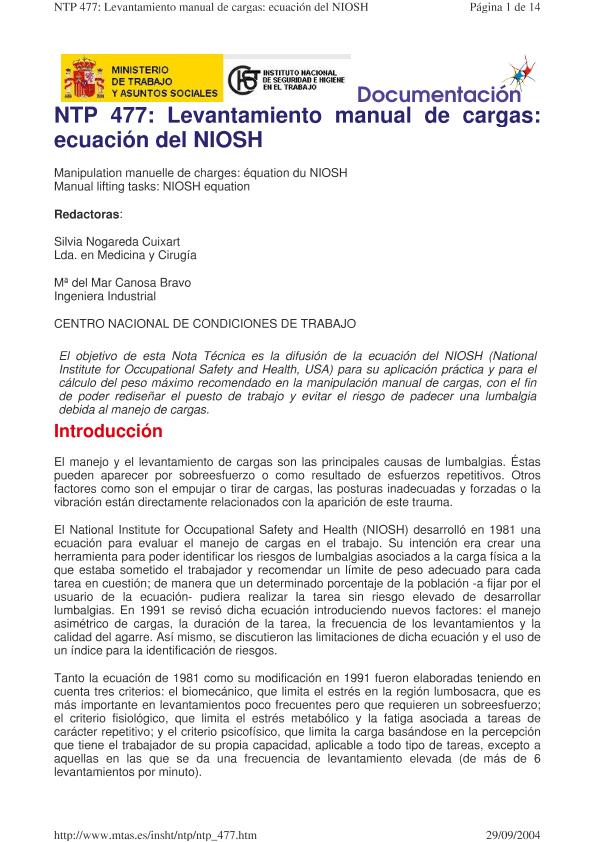 NTP 477: Levantamiento manual de cargas: ecuación del NIOSH Página 1 de 14

MINISTERIO DE TRABAJO Y ASUNTOS SOCIALES

INSTITUTO NACIONAL DE SEGURIDAD E HIGIENE EN EL TRABAJO

Documentación

NTP 477: Levantamiento manual de cargas: ecuación del NIOSH

Manipulation manuelle de charges: équation du NIOSH
Manual lifting tasks: NIOSH equation

Redactoras:

Silvia Nogareda Cuixart
Lda. en Medicina y Cirugía

Mª del Mar Canosa Bravo
Ingeniera Industrial

CENTRO NACIONAL DE CONDICIONES DE TRABAJO

El objetivo de esta Nota Técnica es la difusión de la ecuación del NIOSH (National Institute for Occupational Safety and Health, USA) para su aplicación práctica y para el cálculo del peso máximo recomendado en la manipulación manual de cargas, con el fin de poder rediseñar el puesto de trabajo y evitar el riesgo de padecer una lumbalgia debida al manejo de cargas.

Introducción

El manejo y el levantamiento de cargas son las principales causas de lumbalgias. Éstas pueden aparecer por sobreesfuerzo o como resultado de esfuerzos repetitivos. Otros factores como son el empujar o tirar de cargas, las posturas inadecuadas y forzadas o la vibración están directamente relacionados con la aparición de este trauma.

El National Institute for Occupational Safety and Health (NIOSH) desarrolló en 1981 una ecuación para evaluar el manejo de cargas en el trabajo. Su intención era crear una herramienta para poder identificar los riesgos de lumbalgias asociados a la carga física a la que estaba sometido el trabajador y recomendar un límite de peso adecuado para cada tarea en cuestión; de manera que un determinado porcentaje de la población -a fijar por el usuario de la ecuación- pudiera realizar la tarea sin riesgo elevado de desarrollar lumbalgias. En 1991 se revisó dicha ecuación introduciendo nuevos factores: el manejo asimétrico de cargas, la duración de la tarea, la frecuencia de los levantamientos y la calidad del agarre. Así mismo, se discutieron las limitaciones de dicha ecuación y el uso de un índice para la identificación de riesgos.

Tanto la ecuación de 1981 como su modificación en 1991 fueron elaboradas teniendo en cuenta tres criterios: el biomecánico, que limita el estrés en la región lumbosacra, que es más importante en levantamientos poco frecuentes pero que requieren un sobreesfuerzo; el criterio fisiológico, que limita el estrés metabólico y la fatiga asociada a tareas de carácter repetitivo; y el criterio psicofísico, que limita la carga basándose en la percepción que tiene el trabajador de su propia capacidad, aplicable a todo tipo de tareas, excepto a aquellas en las que se da una frecuencia de levantamiento elevada (de más de 6 levantamientos por minuto).

http://www.mtas.es/insht/ntp/ntp_477.htm 29/09/2004